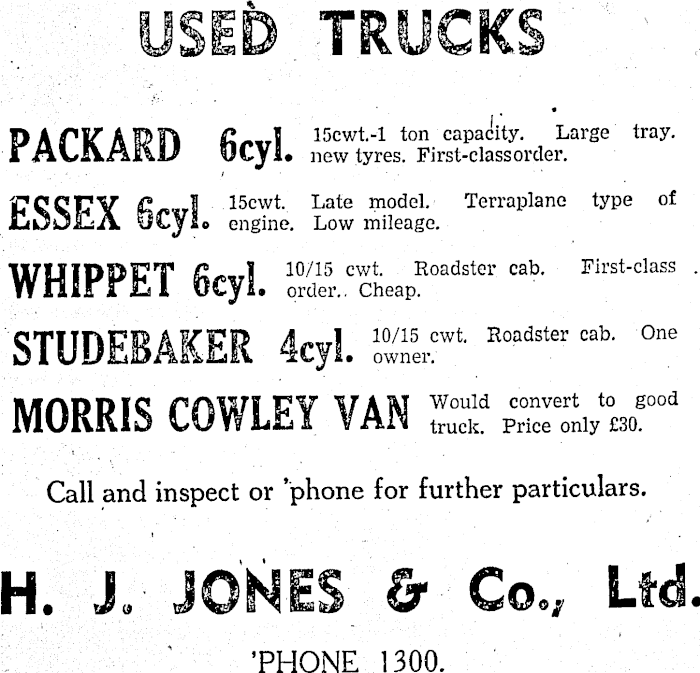 USED TRUCKS

PACKARD 6cyl. 15cwt.-1 ton capacity. Large tray. new tyres. First-classorder.

ESSEX 6cyl. 15cwt. Late model. Terraplane type of engine. Low mileage.

WHIPPET 6cyl. 10/15 cwt. Roadster cab. First-class order.. Cheap.

STUDEBAKER 4cyl. 10/15 cwt. Roadster cab. One owner.

MORRIS COWLEY VAN Would convert to good truck. Price only £30.

Call and inspect or 'phone for further particulars.

H. J. JONES & Co., Ltd.

'PHONE 1300.